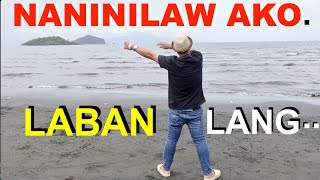 NANINILAW AKO.

LABAN LANG..